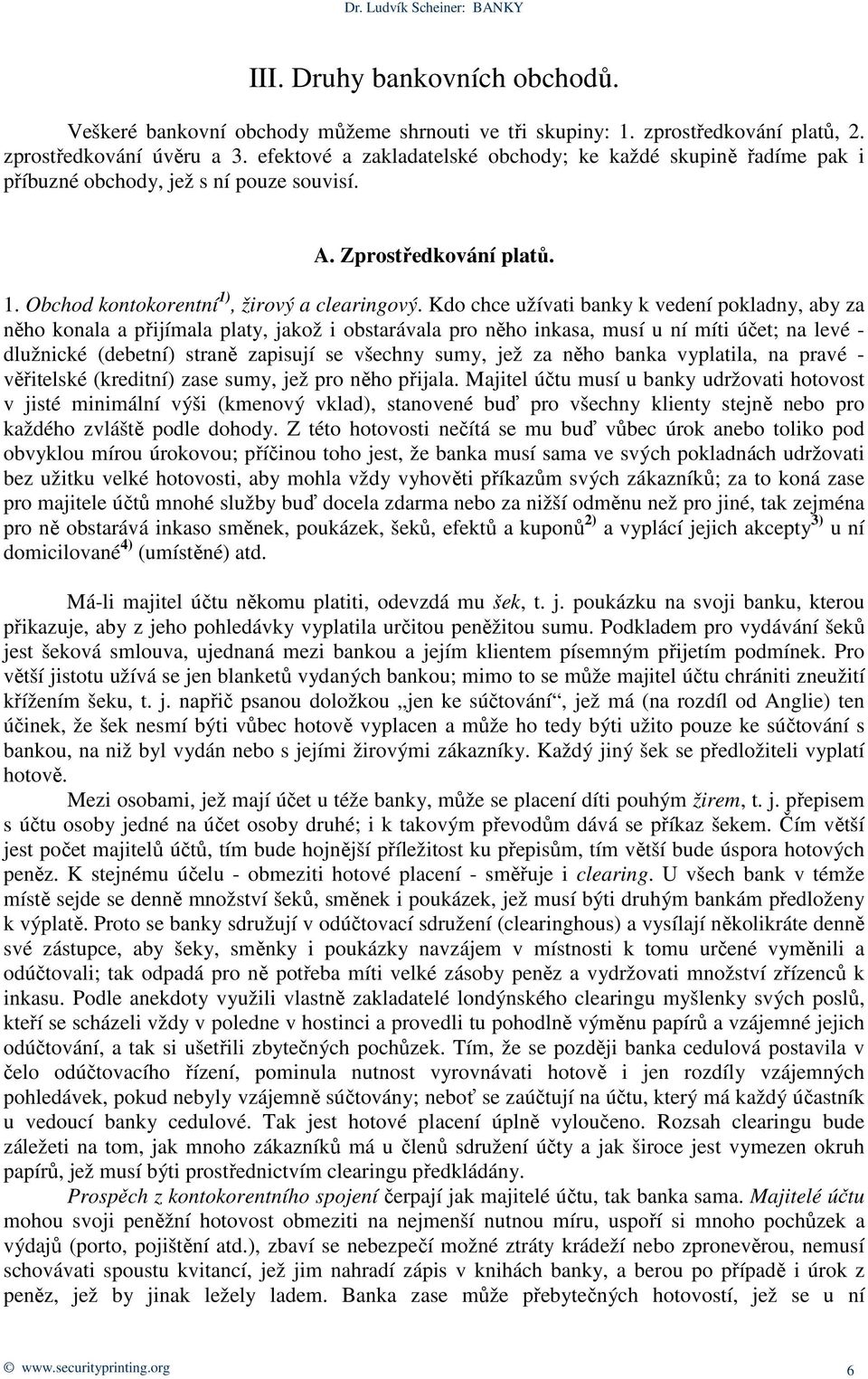 Dr. Ludvík Scheiner: BANKY

III. Druhy bankovních obchodů.

Veškeré bankovní obchody můžeme shrnouti ve tři skupiny: 1. zprostředkování platů, 2. zprostředkování úvěru a 3. efektové a zakladatelské obchody; ke každé skupině řadíme pak i příbuzné obchody, jež s ní pouze souvisí.

A. Zprostředkování platů.

1. Obchod kontokorentní$^{1)}$, žirový a clearingový. Kdo chce užívati banky k vedení pokladny, aby za něho konala a přijímala platy, jakož i obstarávala pro něho inkasa, musí u ní míti účet; na levé - dlužnické (debetní) straně zapisují se všechny sumy, jež za něho banka vyplatila, na pravé - věřitelské (kreditní) zase sumy, jež pro něho přijala. Majitel účtu musí u banky udržovati hotovost v jisté minimální výši (kmenový vklad), stanovené buď pro všechny klienty stejně nebo pro každého zvláště podle dohody. Z této hotovosti nečítá se mu buď vůbec úrok anebo toliko pod obvyklou mírou úrokovou; příčinou toho jest, že banka musí sama ve svých pokladnách udržovati bez užitku velké hotovosti, aby mohla vždy vyhověti příkazům svých zákazníků; za to koná zase pro majitele účtů mnohé služby buď docela zdarma nebo za nižší odměnu než pro jiné, tak zejména pro ně obstarává inkaso směnek, poukázek, šeků, efektů a kuponů$^{2)}$ a vyplácí jejich akcepty$^{3)}$ u ní domicilované$^{4)}$ (umístěné) atd.

Má-li majitel účtu někomu platiti, odevzdá mu šek, t. j. poukázku na svoji banku, kterou přikazuje, aby z jeho pohledávky vyplatila určitou peněžitou sumu. Podkladem pro vydávání šeků jest šeková smlouva, ujednaná mezi bankou a jejím klientem písemným přijetím podmínek. Pro větší jistotu užívá se jen blanketů vydaných bankou; mimo to se může majitel účtu chrániti zneužití křížením šeku, t. j. napřič psanou doložkou „jen ke súčtování“, jež má (na rozdíl od Anglie) ten účinek, že šek nesmí býti vůbec hotově vyplacen a může ho tedy býti užito pouze ke súčtování s bankou, na niž byl vydán nebo s jejími žirovými zákazníky. Každý jiný šek se předložiteli vyplatí hotově.

Mezi osobami, jež mají účet u téže banky, může se placení díti pouhým žirem, t. j. přepisem s účtu osoby jedné na účet osoby druhé; i k takovým převodům dává se příkaz šekem. Čím větší jest počet majitelů účtů, tím bude hojnější příležitost ku přepisům, tím větší bude úspora hotových peněz. K stejnému účelu - obmeziti hotové placení - směřuje i clearing. U všech bank v témže místě sejde se denně množství šeků, směnek i poukázek, jež musí býti druhým bankám předloženy k výplatě. Proto se banky sdružují v odúčtovací sdružení (clearinghous) a vysílají několikráte denně své zástupce, aby šeky, směnky i poukázky navzájem v místnosti k tomu určené vyměnili a odúčtovali; tak odpadá pro ně potřeba míti velké zásoby peněz a vydržovati množství zřízenců k inkasu. Podle anekdoty využili vlastně zakladatelé londýnského clearingu myšlenky svých poslů, kteří se scházeli vždy v poledne v hostinci a provedli tu pohodlně výměnu papírů a vzájemné jejich odúčtování, a tak si ušetřili zbytečných pochůzek. Tím, že se později banka cedulová postavila v čelo odúčtovacího řízení, pominula nutnost vyrovnávati hotově i jen rozdíly vzájemných pohledávek, pokud nebyly vzájemně súčtovány; neboť se zaúčtují na účtu, který má každý účastník u vedoucí banky cedulové. Tak jest hotové placení úplně vyloučeno. Rozsah clearingu bude záležeti na tom, jak mnoho zákazníků má u členů sdružení účty a jak široce jest vymezen okruh papírů, jež musí býti prostřednictvím clearingu předkládány.

Prospěch z kontokorentního spojení čerpají jak majitelé účtu, tak banka sama. Majitelé účtu mohou svoji peněžní hotovost obmeziti na nejmenší nutnou míru, uspoří si mnoho pochůzek a výdajů (porto, pojištění atd.), zbaví se nebezpečí možné ztráty krádeží nebo zpronevěrou, nemusí schovávati spoustu kvitancí, jež jim nahradí zápis v knihách banky, a berou po případě i úrok z peněz, jež by jinak ležely ladem. Banka zase může přebytečných hotovostí, jež se u ní

© www.securityprinting.org 6